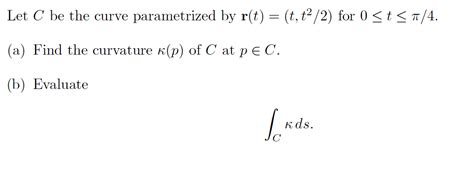 Let $C$ be the curve parametrized by $\mathbf{r}(t) = (t, t^2/2)$ for $0 \leq t \leq \pi/4$.

(a) Find the curvature $\kappa(p)$ of $C$ at $p \in C$.

(b) Evaluate

$$\int_C \kappa \, ds.$$